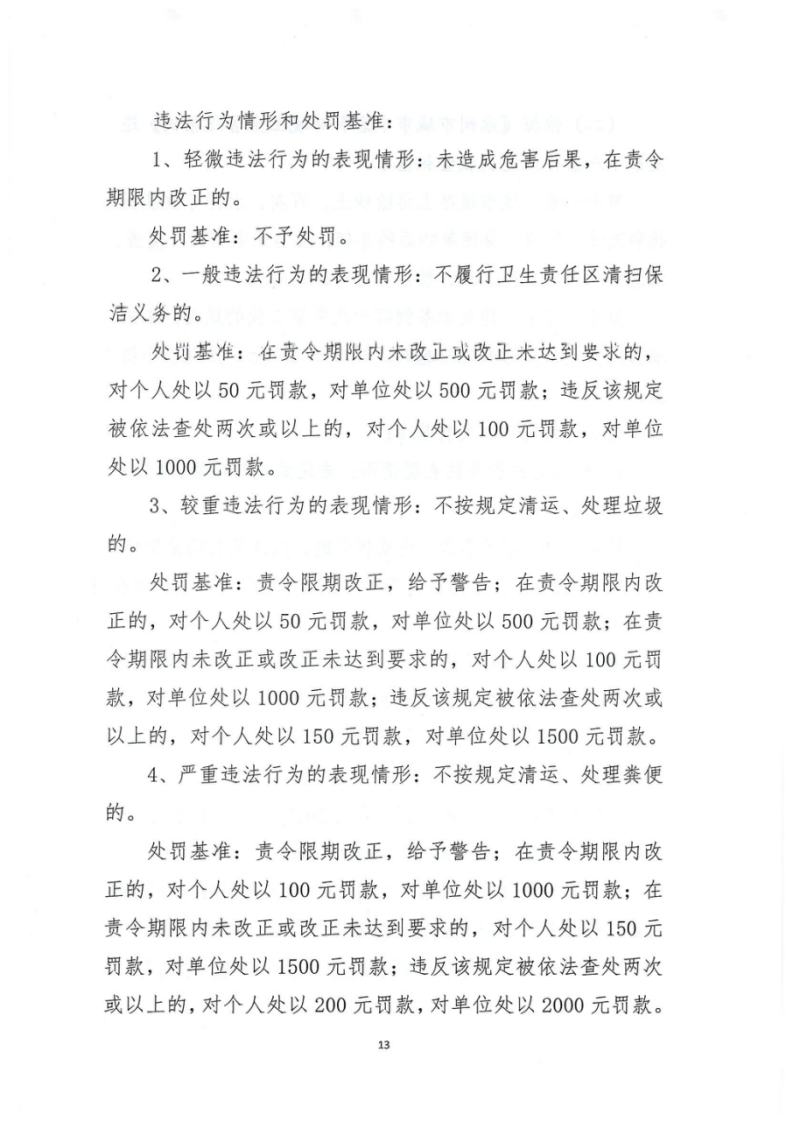 违法行为情形和处罚基准：

1、轻微违法行为的表现情形：未造成危害后果，在责令期限内改正的。

处罚基准：不予处罚。

2、一般违法行为的表现情形：不履行卫生责任区清扫保洁义务的。

处罚基准：在责令期限内未改正或改正未达到要求的，对个人处以 50 元罚款，对单位处以 500 元罚款；违反该规定被依法查处两次或以上的，对个人处以 100 元罚款，对单位处以 1000 元罚款。

3、较重违法行为的表现情形：不按规定清运、处理垃圾的。

处罚基准：责令限期改正，给予警告；在责令期限内改正的，对个人处以 50 元罚款，对单位处以 500 元罚款；在责令期限内未改正或改正未达到要求的，对个人处以 100 元罚款，对单位处以 1000 元罚款；违反该规定被依法查处两次或以上的，对个人处以 150 元罚款，对单位处以 1500 元罚款。

4、严重违法行为的表现情形：不按规定清运、处理粪便的。

处罚基准：责令限期改正，给予警告；在责令期限内改正的，对个人处以 100 元罚款，对单位处以 1000 元罚款；在责令期限内未改正或改正未达到要求的，对个人处以 150 元罚款，对单位处以 1500 元罚款；违反该规定被依法查处两次或以上的，对个人处以 200 元罚款，对单位处以 2000 元罚款。

13